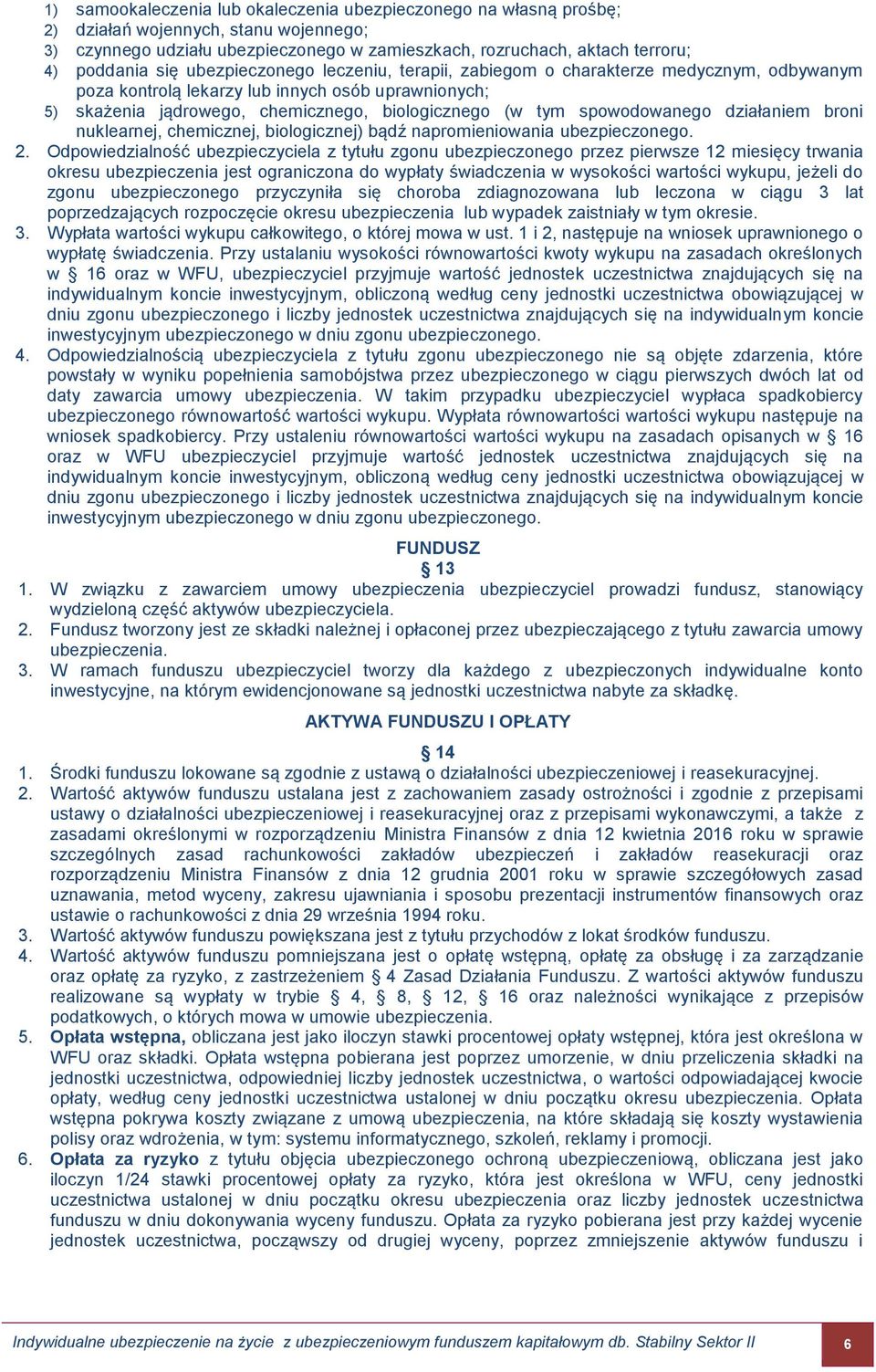 1) samookaleczenia lub okaleczenia ubezpieczonego na własną prośbę;
2) działań wojennych, stanu wojennego;
3) czynnego udziału ubezpieczonego w zamieszkach, rozruchach, aktach terroru;
4) poddania się ubezpieczonego leczeniu, terapii, zabiegom o charakterze medycznym, odbywanym poza kontrolą lekarzy lub innych osób uprawnionych;
5) skażenia jądrowego, chemicznego, biologicznego (w tym spowodowanego działaniem broni nuklearnej, chemicznej, biologicznej) bądź napromieniowania ubezpieczonego.
2. Odpowiedzialność ubezpieczyciela z tytułu zgonu ubezpieczonego przez pierwsze 12 miesięcy trwania okresu ubezpieczenia jest ograniczona do wypłaty świadczenia w wysokości wartości wykupu, jeżeli do zgonu ubezpieczonego przyczyniła się choroba zdiagnozowana lub leczona w ciągu 3 lat poprzedzających rozpoczęcie okresu ubezpieczenia lub wypadek zaistniały w tym okresie.
3. Wypłata wartości wykupu całkowitego, o której mowa w ust. 1 i 2, następuje na wniosek uprawnionego o wypłatę świadczenia. Przy ustalaniu wysokości równowartości kwoty wykupu na zasadach określonych w § 16 oraz w WFU, ubezpieczyciel przyjmuje wartość jednostek uczestnictwa znajdujących się na indywidualnym koncie inwestycyjnym, obliczoną według ceny jednostki uczestnictwa obowiązującej w dniu zgonu ubezpieczonego i liczby jednostek uczestnictwa znajdujących się na indywidualnym koncie inwestycyjnym ubezpieczonego w dniu zgonu ubezpieczonego.
4. Odpowiedzialnością ubezpieczyciela z tytułu zgonu ubezpieczonego nie są objęte zdarzenia, które powstały w wyniku popełnienia samobójstwa przez ubezpieczonego w ciągu pierwszych dwóch lat od daty zawarcia umowy ubezpieczenia. W takim przypadku ubezpieczyciel wypłaca spadkobiercy ubezpieczonego równowartość wartości wykupu. Wypłata równowartości wartości wykupu następuje na wniosek spadkobiercy. Przy ustaleniu równowartości wartości wykupu na zasadach opisanych w § 16 oraz w WFU ubezpieczyciel przyjmuje wartość jednostek uczestnictwa znajdujących się na indywidualnym koncie inwestycyjnym, obliczoną według ceny jednostki uczestnictwa obowiązującej w dniu zgonu ubezpieczonego i liczby jednostek uczestnictwa znajdujących się na indywidualnym koncie inwestycyjnym ubezpieczonego w dniu zgonu ubezpieczonego.

FUNDUSZ
§ 13
1. W związku z zawarciem umowy ubezpieczenia ubezpieczyciel prowadzi fundusz, stanowiący wydzieloną część aktywów ubezpieczyciela.
2. Fundusz tworzony jest ze składki należnej i opłaconej przez ubezpieczającego z tytułu zawarcia umowy ubezpieczenia.
3. W ramach funduszu ubezpieczyciel tworzy dla każdego z ubezpieczonych indywidualne konto inwestycyjne, na którym ewidencjonowane są jednostki uczestnictwa nabyte za składkę.

AKTYWA FUNDUSZU I OPŁATY
§ 14
1. Środki funduszu lokowane są zgodnie z ustawą o działalności ubezpieczeniowej i reasekuracyjnej.
2. Wartość aktywów funduszu ustalana jest z zachowaniem zasady ostrożności i zgodnie z przepisami ustawy o działalności ubezpieczeniowej i reasekuracyjnej oraz z przepisami wykonawczymi, a także z zasadami określonymi w rozporządzeniu Ministra Finansów z dnia 12 kwietnia 2016 roku w sprawie szczególnych zasad rachunkowości zakładów ubezpieczeń i zakładów reasekuracji oraz rozporządzeniu Ministra Finansów z dnia 12 grudnia 2001 roku w sprawie szczegółowych zasad uznawania, metod wyceny, zakresu ujawniania i sposobu prezentacji instrumentów finansowych oraz ustawie o rachunkowości z dnia 29 września 1994 roku.
3. Wartość aktywów funduszu powiększana jest z tytułu przychodów z lokat środków funduszu.
4. Wartość aktywów funduszu pomniejszana jest o opłatę wstępną, opłatę za obsługę i za zarządzanie oraz opłatę za ryzyko, z zastrzeżeniem § 4 Zasad Działania Funduszu. Z wartości aktywów funduszu realizowane są wypłaty w trybie § 4, § 8, § 12, § 16 oraz należności wynikające z przepisów podatkowych, o których mowa w umowie ubezpieczenia.
5. Opłata wstępna, obliczana jest jako iloczyn stawki procentowej opłaty wstępnej, która jest określona w WFU oraz składki. Opłata wstępna pobierana jest poprzez umorzenie, w dniu przeliczenia składki na jednostki uczestnictwa, odpowiedniej liczby jednostek uczestnictwa, o wartości odpowiadającej kwocie opłaty, według ceny jednostki uczestnictwa ustalonej w dniu początku okresu ubezpieczenia. Opłata wstępna pokrywa koszty związane z umową ubezpieczenia, na które składają się koszty wystawienia polisy oraz wdrożenia, w tym: systemu informatycznego, szkoleń, reklamy i promocji.
6. Opłata za ryzyko z tytułu objęcia ubezpieczonego ochroną ubezpieczeniową, obliczana jest jako iloczyn 1/24 stawki procentowej opłaty za ryzyko, która jest określona w WFU, ceny jednostki uczestnictwa ustalonej w dniu początku okresu ubezpieczenia oraz liczby jednostek uczestnictwa funduszu w dniu dokonywania wyceny funduszu. Opłata za ryzyko pobierana jest przy każdej wycenie jednostek uczestnictwa, począwszy od drugiej wyceny, poprzez zmniejszenie aktywów funduszu i

Indywidualne ubezpieczenie na życie z ubezpieczeniowym funduszem kapitałowym db. Stabilny Sektor II
6